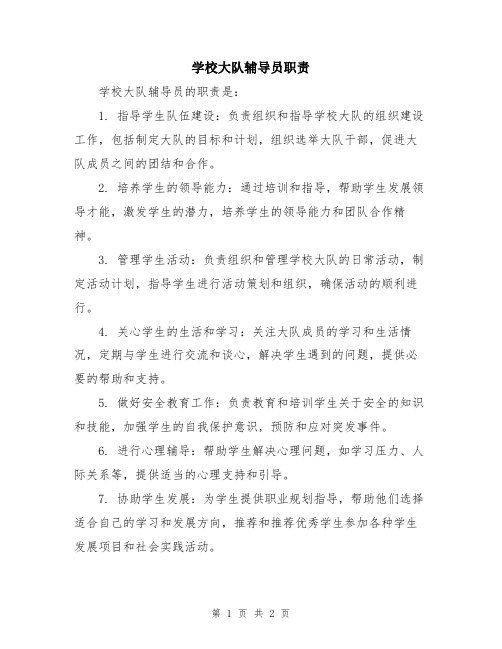 学校大队辅导员职责

学校大队辅导员的职责是：

1. 指导学生队伍建设：负责组织和指导学校大队的组织建设工作，包括制定大队的目标和计划，组织选举大队干部，促进大队成员之间的团结和合作。

2. 培养学生的领导能力：通过培训和指导，帮助学生发展领导才能，激发学生的潜力，培养学生的领导能力和团队合作精神。

3. 管理学生活动：负责组织和管理学校大队的日常活动，制定活动计划，指导学生进行活动策划和组织，确保活动的顺利进行。

4. 关心学生的生活和学习：关注大队成员的学习和生活情况，定期与学生进行交流和谈心，解决学生遇到的问题，提供必要的帮助和支持。

5. 做好安全教育工作：负责教育和培训学生关于安全的知识和技能，加强学生的自我保护意识，预防和应对突发事件。

6. 进行心理辅导：帮助学生解决心理问题，如学习压力、人际关系等，提供适当的心理支持和引导。

7. 协助学生发展：为学生提供职业规划指导，帮助他们选择适合自己的学习和发展方向，推荐和推荐优秀学生参加各种学生发展项目和社会实践活动。

第 1 页 共 2 页